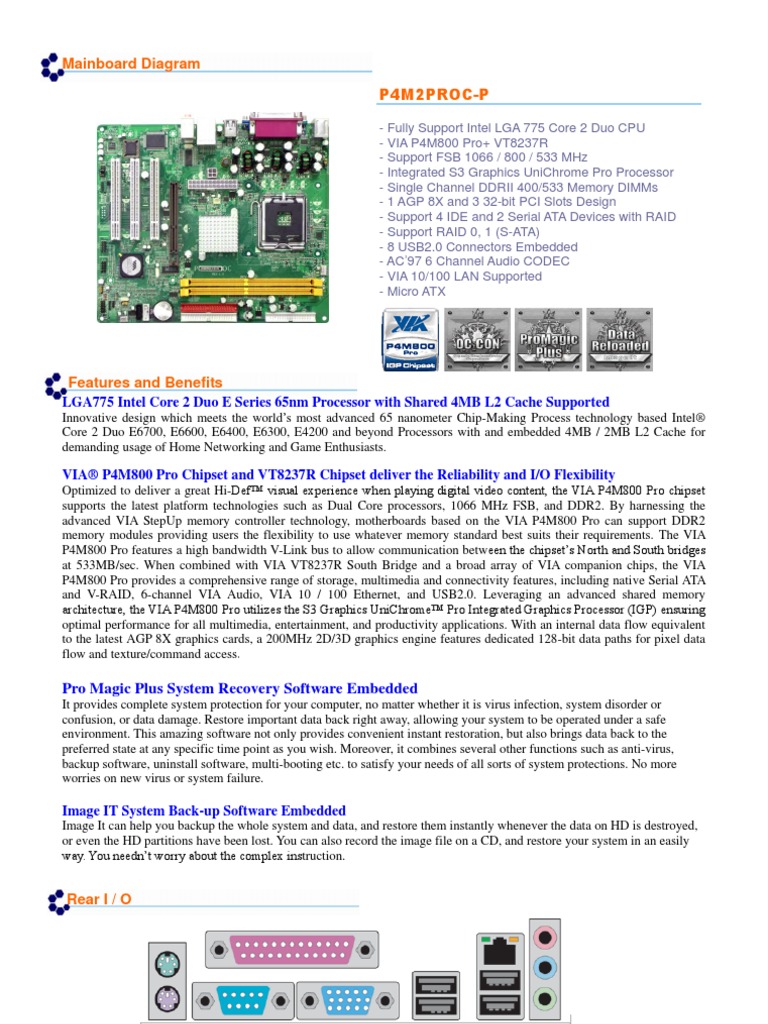 Mainboard Diagram

P4M2PROC-P

- Fully Support Intel LGA 775 Core 2 Duo CPU
- VIA P4M800 Pro+ VT8237R
- Support FSB 1066 / 800 / 533 MHz
- Integrated S3 Graphics UniChrome Pro Processor
- Single Channel DDRII 400/533 Memory DIMMs
- 1 AGP 8X and 3 32-bit PCI Slots Design
- Support 4 IDE and 2 Serial ATA Devices with RAID
- Support RAID 0, 1 (S-ATA)
- 8 USB2.0 Connectors Embedded
- AC'97 6 Channel Audio CODEC
- VIA 10/100 LAN Supported
- Micro ATX

VIA P4M800 Pro IGP Chipset OC CON ProMagic Plus Data Reloaded

Features and Benefits

LGA775 Intel Core 2 Duo E Series 65nm Processor with Shared 4MB L2 Cache Supported
Innovative design which meets the world's most advanced 65 nanometer Chip-Making Process technology based Intel® Core 2 Duo E6700, E6600, E6400, E6300, E4200 and beyond Processors with and embedded 4MB / 2MB L2 Cache for demanding usage of Home Networking and Game Enthusiasts.

VIA® P4M800 Pro Chipset and VT8237R Chipset deliver the Reliability and I/O Flexibility
Optimized to deliver a great Hi-Def™ visual experience when playing digital video content, the VIA P4M800 Pro chipset supports the latest platform technologies such as Dual Core processors, 1066 MHz FSB, and DDR2. By harnessing the advanced VIA StepUp memory controller technology, motherboards based on the VIA P4M800 Pro can support DDR2 memory modules providing users the flexibility to use whatever memory standard best suits their requirements. The VIA P4M800 Pro features a high bandwidth V-Link bus to allow communication between the chipset's North and South bridges at 533MB/sec. When combined with VIA VT8237R South Bridge and a broad array of VIA companion chips, the VIA P4M800 Pro provides a comprehensive range of storage, multimedia and connectivity features, including native Serial ATA and V-RAID, 6-channel VIA Audio, VIA 10 / 100 Ethernet, and USB2.0. Leveraging an advanced shared memory architecture, the VIA P4M800 Pro utilizes the S3 Graphics UniChrome™ Pro Integrated Graphics Processor (IGP) ensuring optimal performance for all multimedia, entertainment, and productivity applications. With an internal data flow equivalent to the latest AGP 8X graphics cards, a 200MHz 2D/3D graphics engine features dedicated 128-bit data paths for pixel data flow and texture/command access.

Pro Magic Plus System Recovery Software Embedded
It provides complete system protection for your computer, no matter whether it is virus infection, system disorder or confusion, or data damage. Restore important data back right away, allowing your system to be operated under a safe environment. This amazing software not only provides convenient instant restoration, but also brings data back to the preferred state at any specific time point as you wish. Moreover, it combines several other functions such as anti-virus, backup software, uninstall software, multi-booting etc. to satisfy your needs of all sorts of system protections. No more worries on new virus or system failure.

Image IT System Back-up Software Embedded
Image It can help you backup the whole system and data, and restore them instantly whenever the data on HD is destroyed, or even the HD partitions have been lost. You can also record the image file on a CD, and restore your system in an easily way. You needn't worry about the complex instruction.

Rear I / O